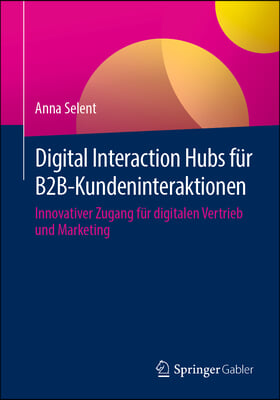 Anna Selent

Digital Interaction Hubs für B2B-Kundeninteraktionen

Innovativer Zugang für digitalen Vertrieb und Marketing

Springer Gabler